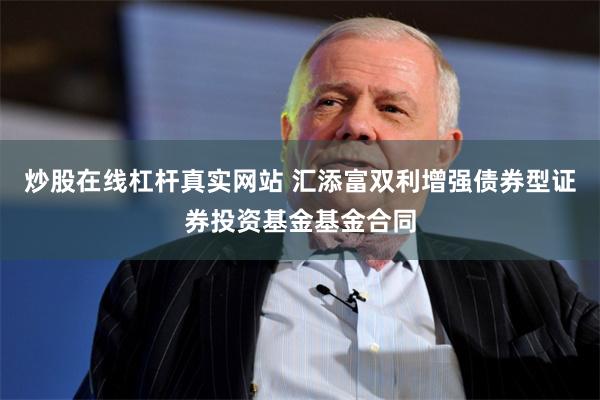 炒股在线杠杆真实网站 汇添富双利增强债券型证券投资基金基金合同